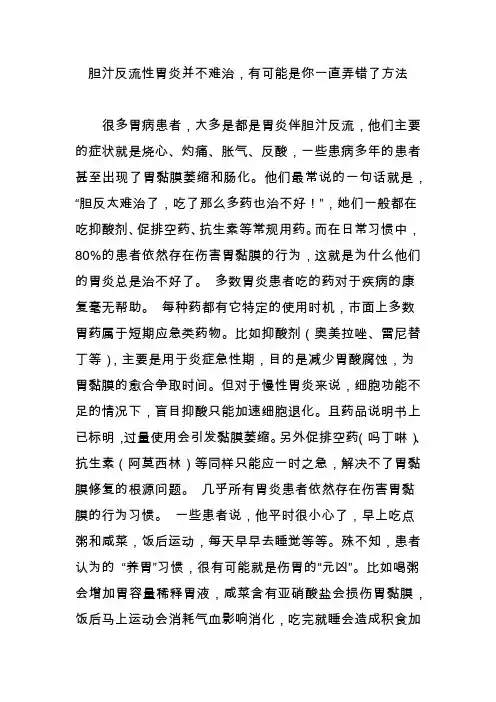 胆汁反流性胃炎并不难治，有可能是你一直弄错了方法

很多胃病患者，大多是都是胃炎伴胆汁反流，他们主要的症状就是烧心、灼痛、胀气、反酸，一些患病多年的患者甚至出现了胃黏膜萎缩和肠化。他们最常说的一句话就是，“胆反太难治了，吃了那么多药也治不好！”，她们一般都在吃抑酸剂、促排空药、抗生素等常规用药。而在日常习惯中，80%的患者依然存在伤害胃黏膜的行为，这就是为什么他们的胃炎总是治不好了。 多数胃炎患者吃的药对于疾病的康复毫无帮助。 每种药都有它特定的使用时机，市面上多数胃药属于短期应急类药物。比如抑酸剂（奥美拉唑、雷尼替丁等），主要是用于炎症急性期，目的是减少胃酸腐蚀，为胃黏膜的愈合争取时间。但对于慢性胃炎来说，细胞功能不足的情况下，盲目抑酸只能加速细胞退化。且药品说明书上已标明，过量使用会引发黏膜萎缩。另外促排空药（吗丁啉）、抗生素（阿莫西林）等同样只能应一时之急，解决不了胃黏膜修复的根源问题。 几乎所有胃炎患者依然存在伤害胃黏膜的行为习惯。 一些患者说，他平时很小心了，早上吃点粥和咸菜，饭后运动，每天早早去睡觉等等。殊不知，患者认为的 “养胃”习惯，很有可能就是伤胃的“元凶”。比如喝粥会增加胃容量稀释胃液，咸菜含有亚硝酸盐会损伤胃黏膜，饭后马上运动会消耗气血影响消化，吃完就睡会造成积食加